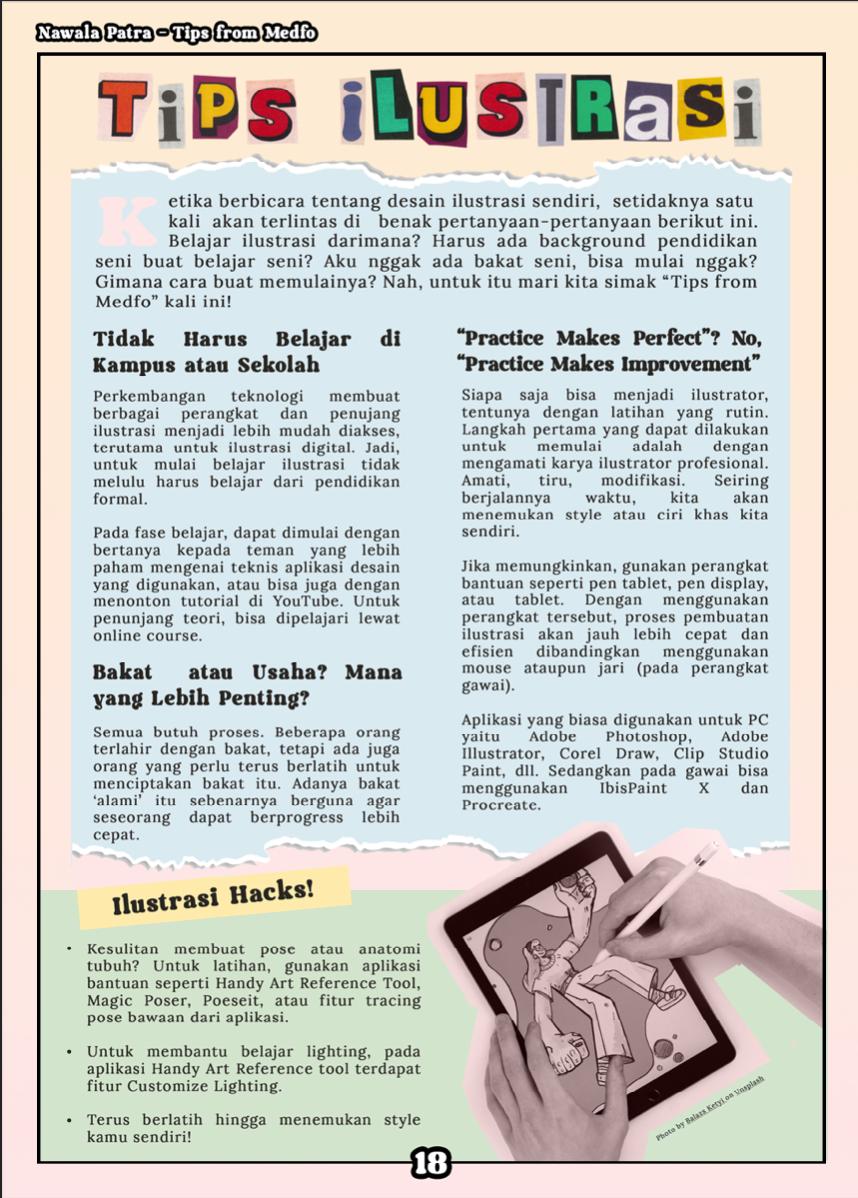 Nawala Patra - Tips from Medfo

TiPS iLUSTRASi

Ketika berbicara tentang desain ilustrasi sendiri, setidaknya satu kali akan terlintas di benak pertanyaan-pertanyaan berikut ini. Belajar ilustrasi darimana? Harus ada background pendidikan seni buat belajar seni? Aku nggak ada bakat seni, bisa mulai nggak? Gimana cara buat memulainya? Nah, untuk itu mari kita simak "Tips from Medfo" kali ini!

Tidak Harus Belajar di Kampus atau Sekolah

Perkembangan teknologi membuat berbagai perangkat dan penujang ilustrasi menjadi lebih mudah diakses, terutama untuk ilustrasi digital. Jadi, untuk mulai belajar ilustrasi tidak melulu harus belajar dari pendidikan formal.

Pada fase belajar, dapat dimulai dengan bertanya kepada teman yang lebih paham mengenai teknis aplikasi desain yang digunakan, atau bisa juga dengan menonton tutorial di YouTube. Untuk penunjang teori, bisa dipelajari lewat online course.

Bakat atau Usaha? Mana yang Lebih Penting?

Semua butuh proses. Beberapa orang terlahir dengan bakat, tetapi ada juga orang yang perlu terus berlatih untuk menciptakan bakat itu. Adanya bakat 'alami' itu sebenarnya berguna agar seseorang dapat berprogress lebih cepat.

"Practice Makes Perfect"? No, "Practice Makes Improvement"

Siapa saja bisa menjadi ilustrator, tentunya dengan latihan yang rutin. Langkah pertama yang dapat dilakukan untuk memulai adalah dengan mengamati karya ilustrator profesional. Amati, tiru, modifikasi. Seiring berjalannya waktu, kita akan menemukan style atau ciri khas kita sendiri.

Jika memungkinkan, gunakan perangkat bantuan seperti pen tablet, pen display, atau tablet. Dengan menggunakan perangkat tersebut, proses pembuatan ilustrasi akan jauh lebih cepat dan efisien dibandingkan menggunakan mouse ataupun jari (pada perangkat gawai).

Aplikasi yang biasa digunakan untuk PC yaitu Adobe Photoshop, Adobe Illustrator, Corel Draw, Clip Studio Paint, dll. Sedangkan pada gawai bisa menggunakan IbisPaint X dan Procreate.

Ilustrasi Hacks!

• Kesulitan membuat pose atau anatomi tubuh? Untuk latihan, gunakan aplikasi bantuan seperti Handy Art Reference Tool, Magic Poser, Poeseit, atau fitur tracing pose bawaan dari aplikasi.

• Untuk membantu belajar lighting, pada aplikasi Handy Art Reference tool terdapat fitur Customize Lighting.

• Terus berlatih hingga menemukan style kamu sendiri!

Photo by Balazs Ketyi on Unsplash

18